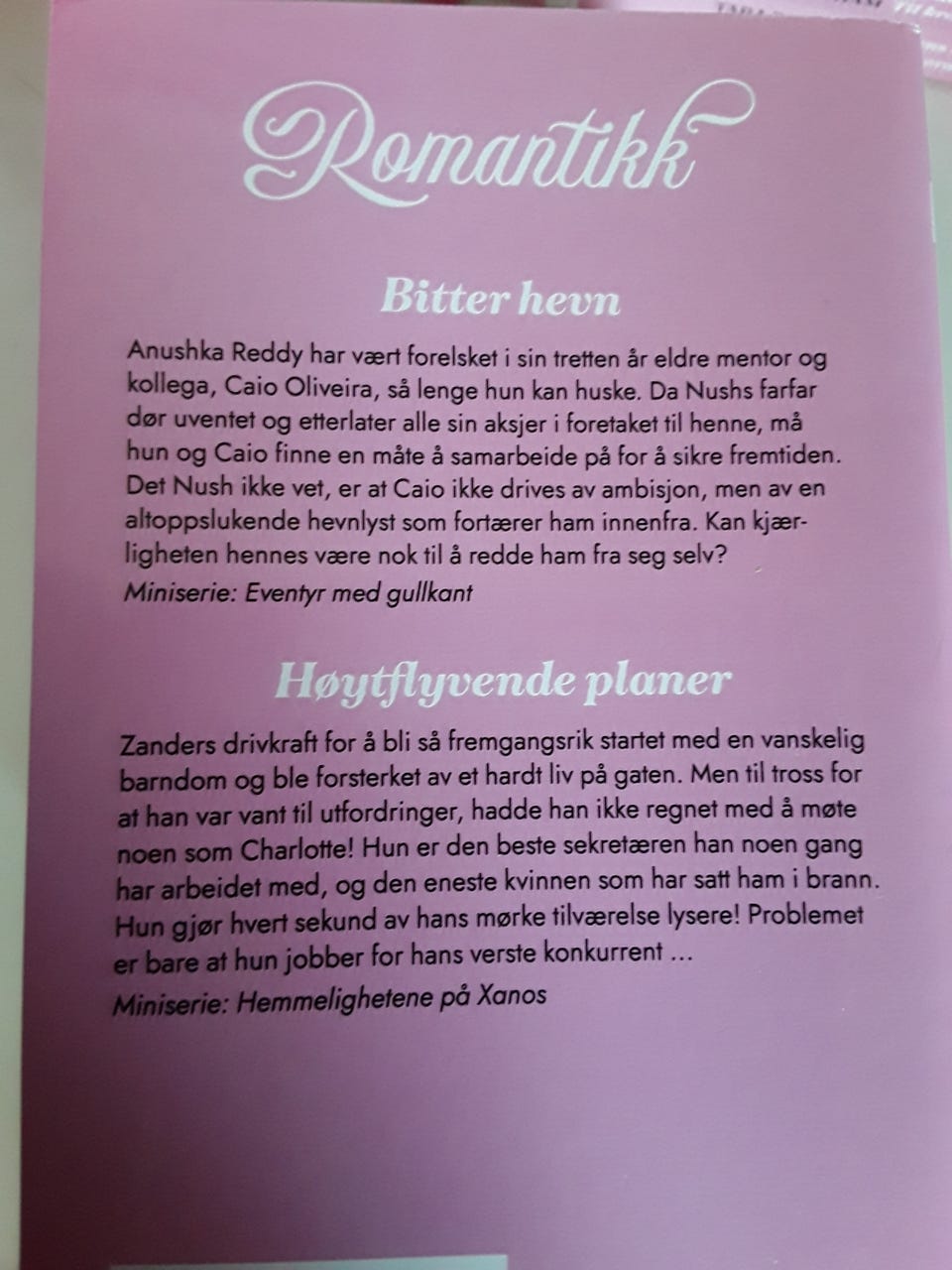 Romantikk

Bitter hevn

Anushka Reddy har vært forelsket i sin tretten år eldre mentor og kollega, Caio Oliveira, så lenge hun kan huske. Da Nushs farfar dør uventet og etterlater alle sin aksjer i foretaket til henne, må hun og Caio finne en måte å samarbeide på for å sikre fremtiden. Det Nush ikke vet, er at Caio ikke drives av ambisjon, men av en altoppslukende hevnlyst som fortærer ham innenfra. Kan kjærligheten hennes være nok til å redde ham fra seg selv?

Miniserie: Eventyr med gullkant

Høytflyvende planer

Zanders drivkraft for å bli så fremgangsrik startet med en vanskelig barndom og ble forsterket av et hardt liv på gaten. Men til tross for at han var vant til utfordringer, hadde han ikke regnet med å møte noen som Charlotte! Hun er den beste sekretæren han noen gang har arbeidet med, og den eneste kvinnen som har satt ham i brann. Hun gjør hvert sekund av hans mørke tilværelse lysere! Problemet er bare at hun jobber for hans verste konkurrent ...

Miniserie: Hemmelighetene på Xanos